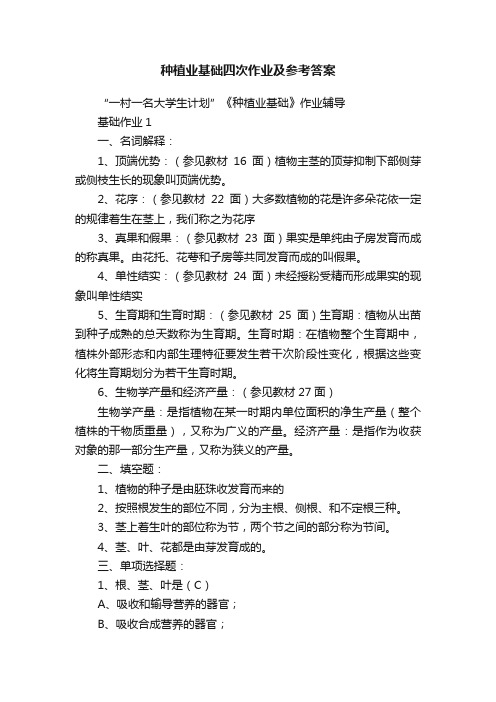 种植业基础四次作业及参考答案

“一村一名大学生计划”《种植业基础》作业辅导

基础作业 1

一、名词解释：

1、顶端优势：（参见教材 16 面）植物主茎的顶芽抑制下部侧芽或侧枝生长的现象叫顶端优势。

2、花序：（参见教材 22 面）大多数植物的花是许多朵花依一定的规律着生在茎上，我们称之为花序

3、真果和假果：（参见教材 23 面）果实是单纯由子房发育而成的称真果。由花托、花萼和子房等共同发育而成的叫假果。

4、单性结实：（参见教材 24 面）未经授粉受精而形成果实的现象叫单性结实

5、生育期和生育时期：（参见教材 25 面）生育期：植物从出苗到种子成熟的总天数称为生育期。生育时期：在植物整个生育期中，植株外部形态和内部生理特征要发生若干次阶段性变化，根据这些变化将生育期划分为若干生育时期。

6、生物学产量和经济产量：（参见教材 27 面）

生物学产量：是指植物在某一时期内单位面积的净生产量（整个植株的干物质重量），又称为广义的产量。经济产量：是指作为收获对象的那一部分生产量，又称为狭义的产量。

二、填空题：

1、植物的种子是由胚珠收发育而来的

2、按照根发生的部位不同，分为主根、侧根、和不定根三种。

3、茎上着生叶的部位称为节，两个节之间的部分称为节间。

4、茎、叶、花都是由芽发育成的。

三、单项选择题：

1、根、茎、叶是（C）

A、吸收和输导营养的器官；

B、吸收合成营养的器官；